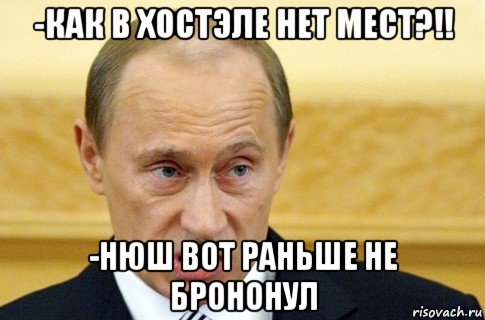 -КАК В ХОСТЭЛЕ НЕТ МЕСТ?!!

-НЮШ ВОТ РАНЬШЕ НЕ БРОНОНУЛ

risovach.ru